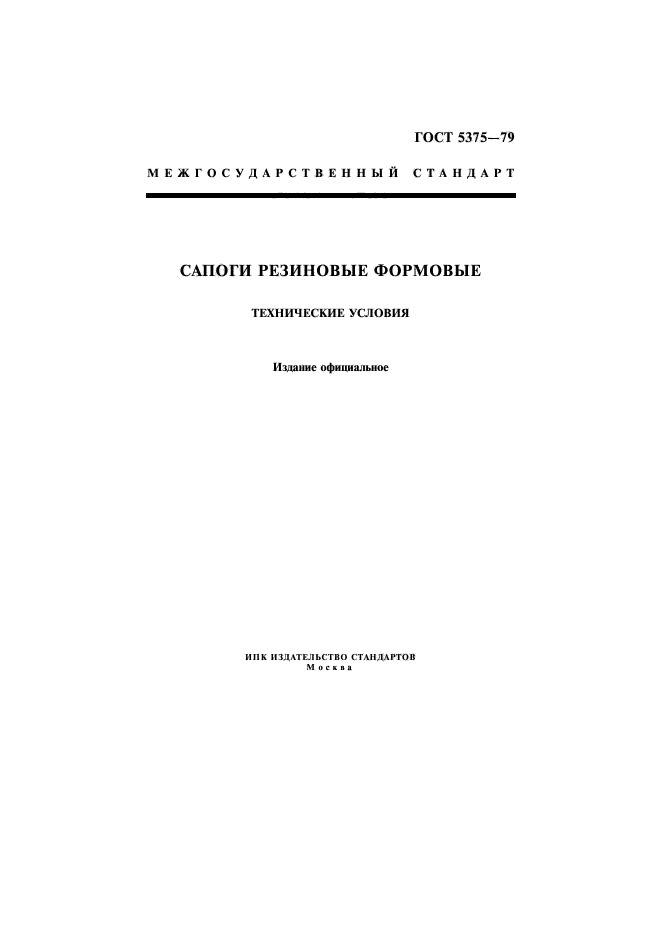 ГОСТ 5375—79

МЕЖГОСУДАРСТВЕННЫЙ СТАНДАРТ

САПОГИ РЕЗИНОВЫЕ ФОРМОВЫЕ

ТЕХНИЧЕСКИЕ УСЛОВИЯ

Издание официальное

ИПК ИЗДАТЕЛЬСТВО СТАНДАРТОВ
Москва